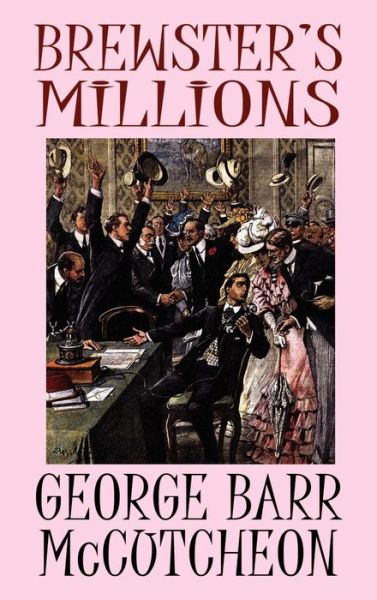 BREWSTER'S MILLIONS

GEORGE BARR McCUTCHEON